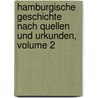 hamburgische geschichte nach quellen und urkunden, volume 2